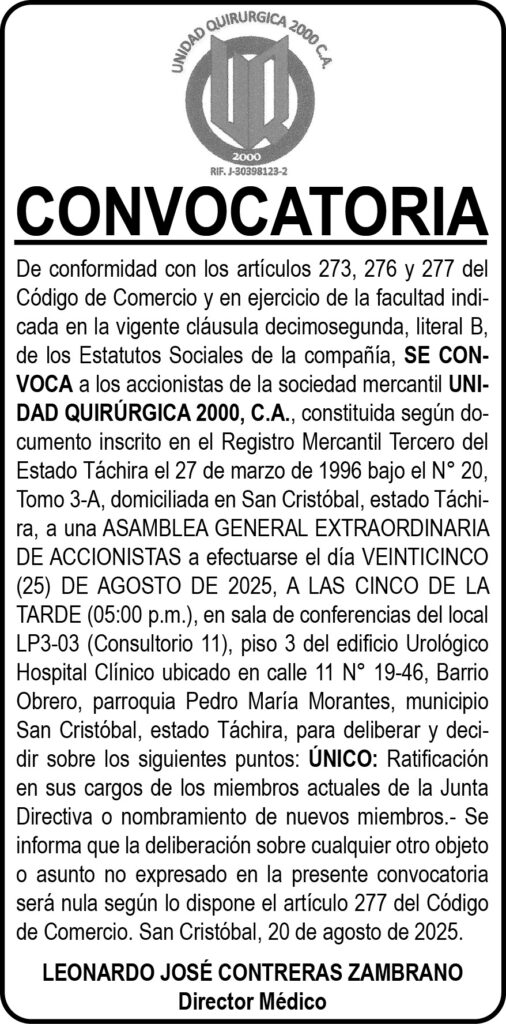 UNIDAD QUIRURGICA 2000 C.A.

2000

RIF. J-30398123-2

CONVOCATORIA

De conformidad con los artículos 273, 276 y 277 del Código de Comercio y en ejercicio de la facultad indicada en la vigente cláusula decimosegunda, literal B, de los Estatutos Sociales de la compañía, SE CONVOCA a los accionistas de la sociedad mercantil UNIDAD QUIRÚRGICA 2000, C.A., constituida según documento inscrito en el Registro Mercantil Tercero del Estado Táchira el 27 de marzo de 1996 bajo el N° 20, Tomo 3-A, domiciliada en San Cristóbal, estado Táchira, a una ASAMBLEA GENERAL EXTRAORDINARIA DE ACCIONISTAS a efectuarse el día VEINTICINCO (25) DE AGOSTO DE 2025, A LAS CINCO DE LA TARDE (05:00 p.m.), en sala de conferencias del local LP3-03 (Consultorio 11), piso 3 del edificio Urológico Hospital Clínico ubicado en calle 11 N° 19-46, Barrio Obrero, parroquia Pedro María Morantes, municipio San Cristóbal, estado Táchira, para deliberar y decidir sobre los siguientes puntos: ÚNICO: Ratificación en sus cargos de los miembros actuales de la Junta Directiva o nombramiento de nuevos miembros.- Se informa que la deliberación sobre cualquier otro objeto o asunto no expresado en la presente convocatoria será nula según lo dispone el artículo 277 del Código de Comercio. San Cristóbal, 20 de agosto de 2025.

LEONARDO JOSÉ CONTRERAS ZAMBRANO
Director Médico